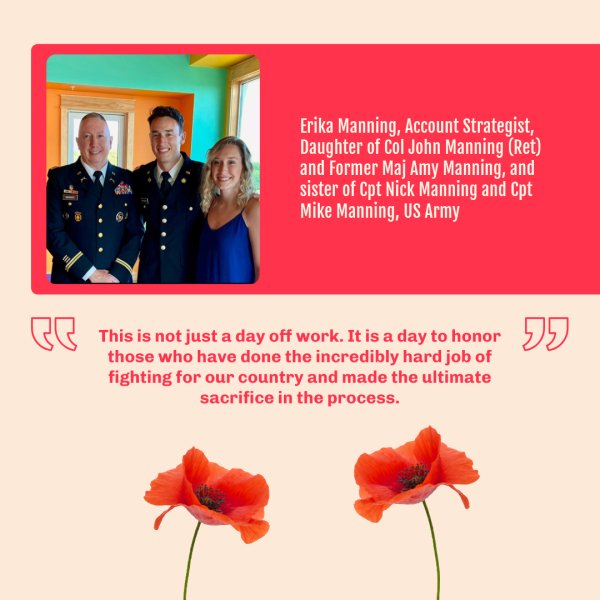 Erika Manning, Account Strategist, Daughter of Col John Manning (Ret) and Former Maj Amy Manning, and sister of Cpt Nick Manning and Cpt Mike Manning, US Army

This is not just a day off work. It is a day to honor those who have done the incredibly hard job of fighting for our country and made the ultimate sacrifice in the process.